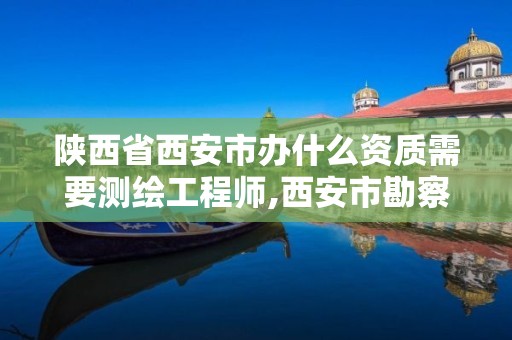 陕西省西安市办什么资质需要测绘工程师,西安市勘察